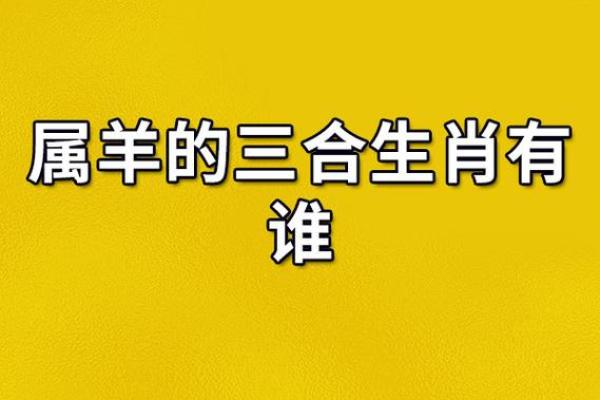 属羊的三合生肖有谁